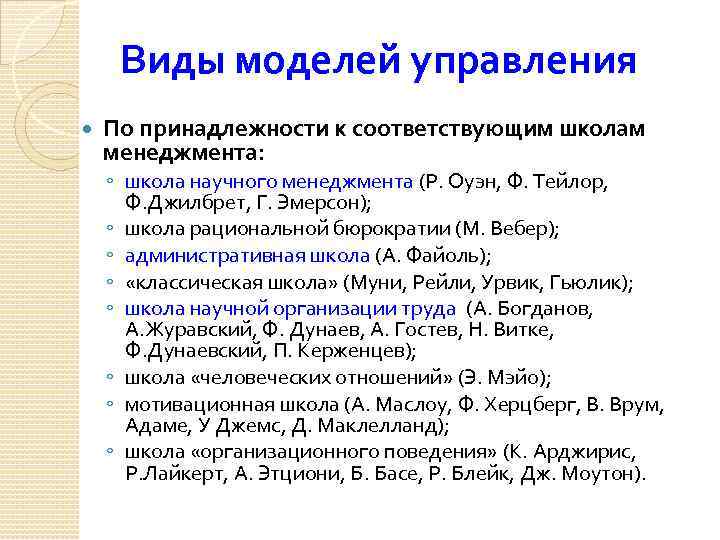 Виды моделей управления

По принадлежности к соответствующим школам менеджмента:

школа научного менеджмента (Р. Оуэн, Ф. Тейлор, Ф.Джилбрет, Г. Эмерсон);
школа рациональной бюрократии (М. Вебер);
административная школа (А. Файоль);
«классическая школа» (Муни, Рейли, Урвик, Гьюлик);
школа научной организации труда (А. Богданов, А.Журавский, Ф. Дунаев, А. Гостев, Н. Витке, Ф.Дунаевский, П. Керженцев);
школа «человеческих отношений» (Э. Мэйо);
мотивационная школа (А. Маслоу, Ф. Херцберг, В. Врум, Адаме, У Джемс, Д. Маклелланд);
школа «организационного поведения» (К. Арджирис, Р.Лайкерт, А. Этциони, Б. Басе, Р. Блейк, Дж. Моутон).